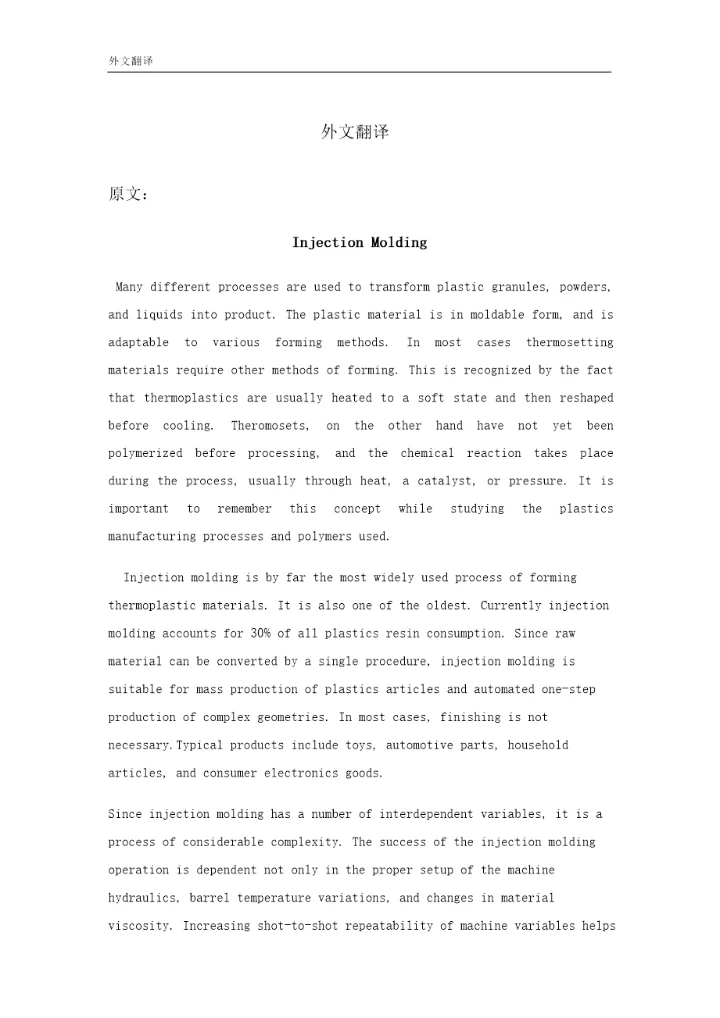 外文翻译

外文翻译

原文：

Injection Molding

Many different processes are used to transform plastic granules, powders, and liquids into product. The plastic material is in moldable form, and is adaptable to various forming methods. In most cases thermosetting materials require other methods of forming. This is recognized by the fact that thermoplastics are usually heated to a soft state and then reshaped before cooling. Theromosets, on the other hand have not yet been polymerized before processing, and the chemical reaction takes place during the process, usually through heat, a catalyst, or pressure. It is important to remember this concept while studying the plastics manufacturing processes and polymers used.

Injection molding is by far the most widely used process of forming thermoplastic materials. It is also one of the oldest. Currently injection molding accounts for 30% of all plastics resin consumption. Since raw material can be converted by a single procedure, injection molding is suitable for mass production of plastics articles and automated one-step production of complex geometries. In most cases, finishing is not necessary.Typical products include toys, automotive parts, household articles, and consumer electronics goods.

Since injection molding has a number of interdependent variables, it is a process of considerable complexity. The success of the injection molding operation is dependent not only in the proper setup of the machine hydraulics, barrel temperature variations, and changes in material viscosity. Increasing shot-to-shot repeatability of machine variables helps